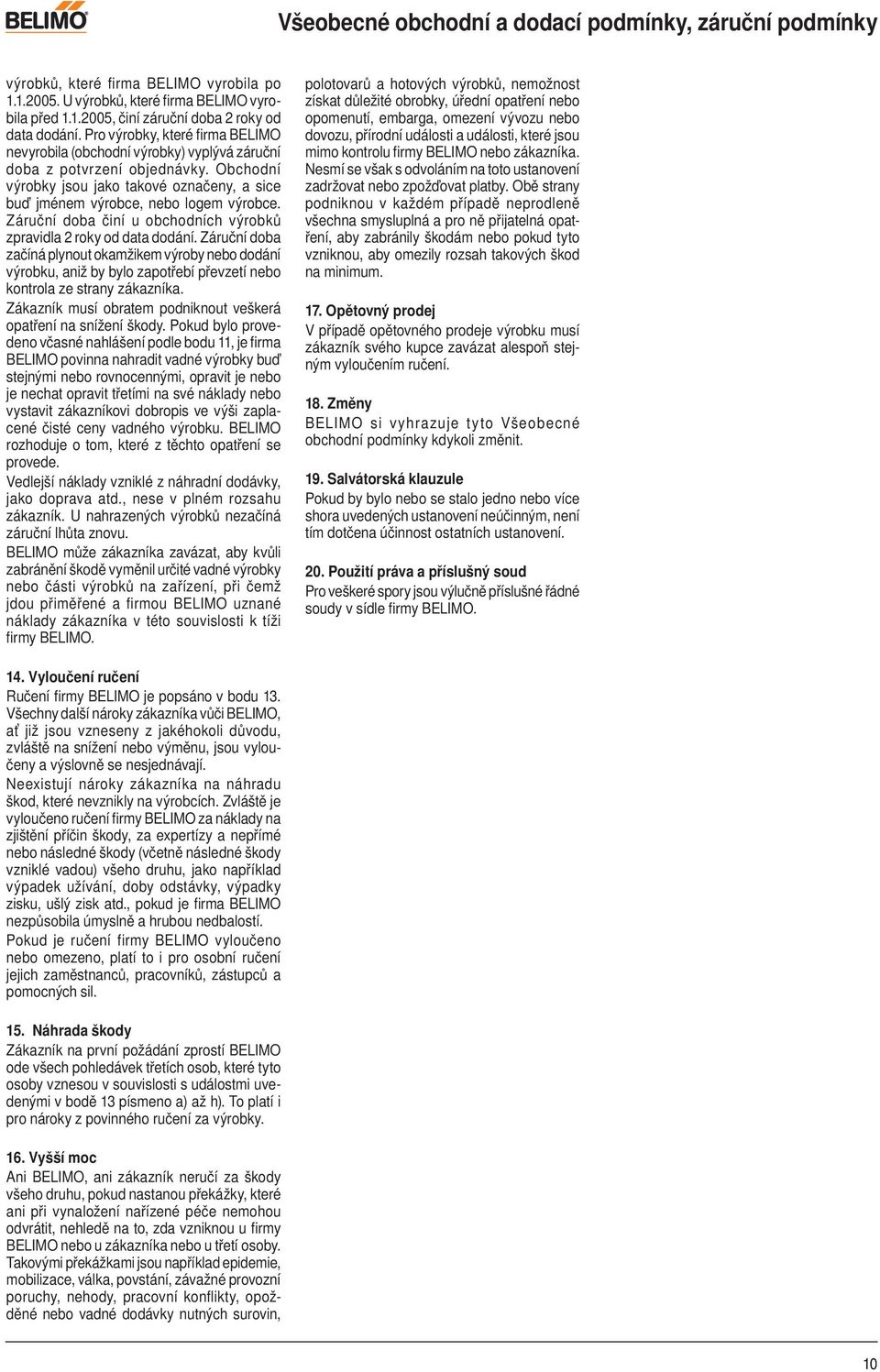 BELIMO

Všeobecné obchodní a dodací podmínky, záruční podmínky

výrobků, které firma BELIMO vyrobila po 1.1.2005. U výrobků, které firma BELIMO vyrobila před 1.1.2005, činí záruční doba 2 roky od data dodání. Pro výrobky, které firma BELIMO nevyrobila (obchodní výrobky) vyplývá záruční doba z potvrzení objednávky. Obchodní výrobky jsou jako takové označeny, a sice buď jménem výrobce, nebo logem výrobce. Záruční doba činí u obchodních výrobků zpravidla 2 roky od data dodání. Záruční doba začíná plynout okamžikem výroby nebo dodání výrobku, aniž by bylo zapotřebí převzetí nebo kontrola ze strany zákazníka.

Zákazník musí obratem podniknout veškerá opatření na snížení škody. Pokud bylo provedeno včasné nahlášení podle bodu 11, je firma BELIMO povinna nahradit vadné výrobky buď stejnými nebo rovnocennými, opravit je nebo je nechat opravit třetími na své náklady nebo vystavit zákazníkovi dobropis ve výši zaplacené čisté ceny vadného výrobku. BELIMO rozhoduje o tom, které z těchto opatření se provede.

Vedlejší náklady vzniklé z náhradní dodávky, jako doprava atd., nese v plném rozsahu zákazník. U nahrazených výrobků nezačíná záruční lhůta znovu.

BELIMO může zákazníka zavázat, aby kvůli zabránění škodě vyměnil určité vadné výrobky nebo části výrobků na zařízení, při čemž jdou přiměřené a firmou BELIMO uznané náklady zákazníka v této souvislosti k tíži firmy BELIMO.

14. Vyloučení ručení
Ručení firmy BELIMO je popsáno v bodu 13. Všechny další nároky zákazníka vůči BELIMO, ať již jsou vzneseny z jakéhokoli důvodu, zvláště na snížení nebo výměnu, jsou vyloučeny a výslovně se nesjednávají.

Neexistují nároky zákazníka na náhradu škod, které nevznikly na výrobcích. Zvláště je vyloučeno ručení firmy BELIMO za náklady na zjištění příčin škody, za expertízy a nepřímé nebo následné škody (včetně následné škody vzniklé vadou) všeho druhu, jako například výpadek užívání, doby odstávky, výpadky zisku, ušlý zisk atd., pokud je firma BELIMO nezpůsobila úmyslně a hrubou nedbalostí.

Pokud je ručení firmy BELIMO vyloučeno nebo omezeno, platí to i pro osobní ručení jejich zaměstnanců, pracovníků, zástupců a pomocných sil.

15. Náhrada škody
Zákazník na první požádání zprostí BELIMO ode všech pohledávek třetích osob, které tyto osoby vznesou v souvislosti s událostmi uvedenými v bodě 13 písmeno a) až h). To platí i pro nároky z povinného ručení za výrobky.

16. Vyšší moc
Ani BELIMO, ani zákazník neručí za škody všeho druhu, pokud nastanou překážky, které ani při vynaložení nařízené péče nemohou odvrátit, nehledě na to, zda vzniknou u firmy BELIMO nebo u zákazníka nebo u třetí osoby. Takovými překážkami jsou například epidemie, mobilizace, válka, povstání, závažné provozní poruchy, nehody, pracovní konflikty, opožděné nebo vadné dodávky nutných surovin, polotovarů a hotových výrobků, nemožnost získat důležité obrobky, úřední opatření nebo opomenutí, embarga, omezení vývozu nebo dovozu, přírodní události a události, které jsou mimo kontrolu firmy BELIMO nebo zákazníka. Nesmí se však s odvoláním na toto ustanovení zadržovat nebo zpožďovat platby. Obě strany podniknou v každém případě neprodleně všechna smysluplná a pro ně přijatelná opatření, aby zabránily škodám nebo pokud tyto vzniknou, aby omezily rozsah takových škod na minimum.

17. Opětovný prodej
V případě opětovného prodeje výrobku musí zákazník svého kupce zavázat alespoň stejným vyloučením ručení.

18. Změny
BELIMO si vyhrazuje tyto Všeobecné obchodní podmínky kdykoli změnit.

19. Salvátorská klauzule
Pokud by bylo nebo se stalo jedno nebo více shora uvedených ustanovení neúčinným, není tím dotčena účinnost ostatních ustanovení.

20. Použití práva a příslušný soud
Pro veškeré spory jsou výlučně příslušné řádné soudy v sídle firmy BELIMO.

10